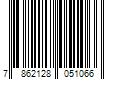 7 862128 051066